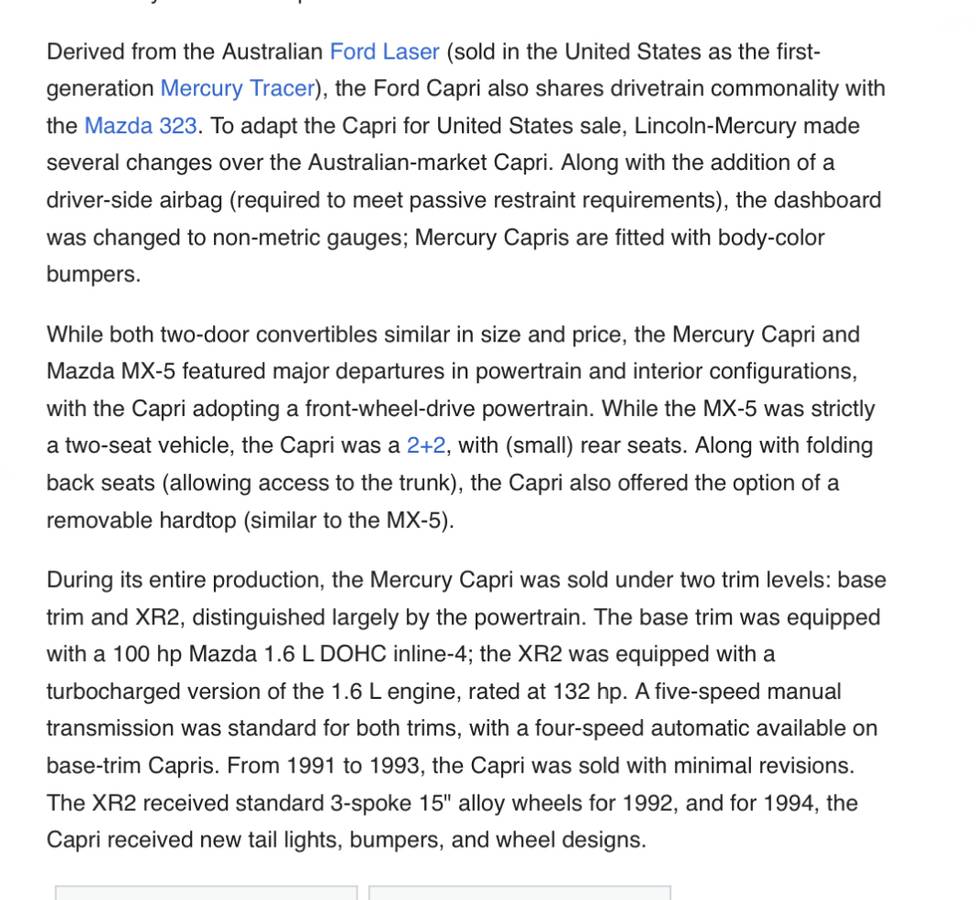 Derived from the Australian Ford Laser (sold in the United States as the first-generation Mercury Tracer), the Ford Capri also shares drivetrain commonality with the Mazda 323. To adapt the Capri for United States sale, Lincoln-Mercury made several changes over the Australian-market Capri. Along with the addition of a driver-side airbag (required to meet passive restraint requirements), the dashboard was changed to non-metric gauges; Mercury Capris are fitted with body-color bumpers.

While both two-door convertibles similar in size and price, the Mercury Capri and Mazda MX-5 featured major departures in powertrain and interior configurations, with the Capri adopting a front-wheel-drive powertrain. While the MX-5 was strictly a two-seat vehicle, the Capri was a 2+2, with (small) rear seats. Along with folding back seats (allowing access to the trunk), the Capri also offered the option of a removable hardtop (similar to the MX-5).

During its entire production, the Mercury Capri was sold under two trim levels: base trim and XR2, distinguished largely by the powertrain. The base trim was equipped with a 100 hp Mazda 1.6 L DOHC inline-4; the XR2 was equipped with a turbocharged version of the 1.6 L engine, rated at 132 hp. A five-speed manual transmission was standard for both trims, with a four-speed automatic available on base-trim Capris. From 1991 to 1993, the Capri was sold with minimal revisions. The XR2 received standard 3-spoke 15" alloy wheels for 1992, and for 1994, the Capri received new tail lights, bumpers, and wheel designs.